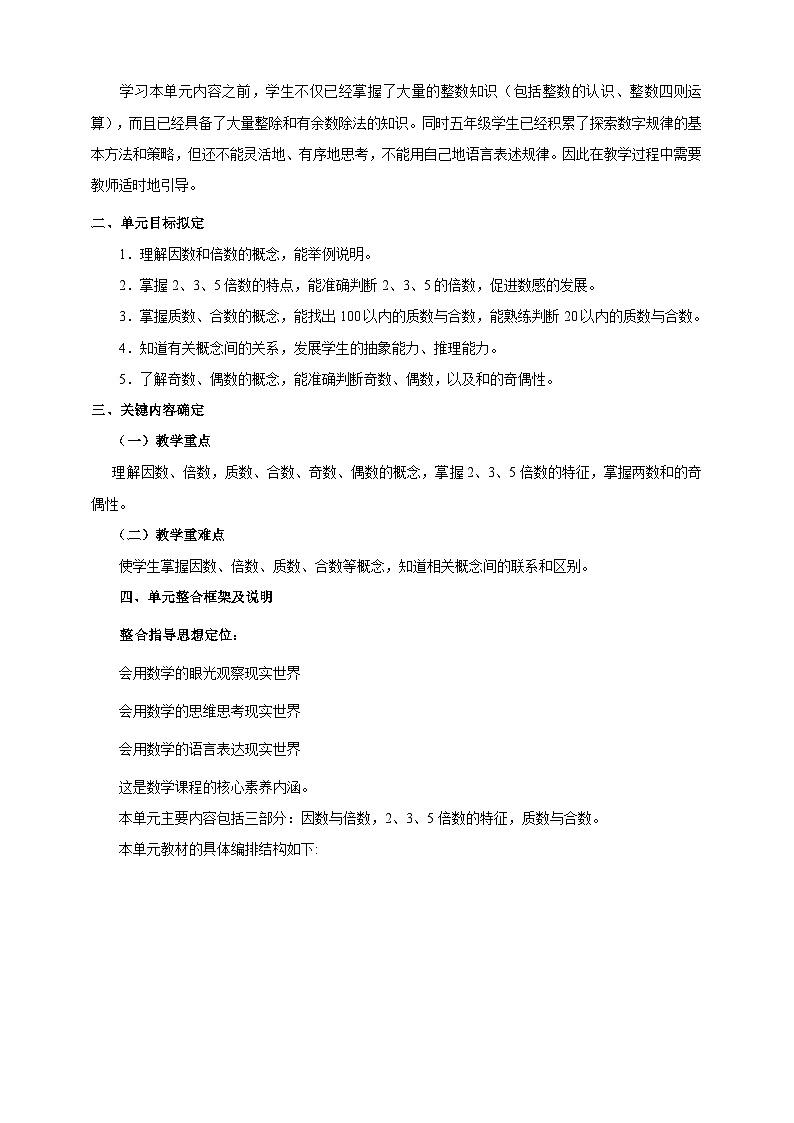 学习本单元内容之前，学生不仅已经掌握了大量的整数知识（包括整数的认识、整数四则运算），而且已经具备了大量整除和有余数除法的知识。同时五年级学生已经积累了探索数字规律的基本方法和策略，但还不能灵活地、有序地思考，不能用自己地语言表述规律。因此在教学过程中需要教师适时地引导。

二、单元目标拟定

1．理解因数和倍数的概念，能举例说明。

2．掌握 2、3、5 倍数的特点，能准确判断 2、3、5 的倍数，促进数感的发展。

3．掌握质数、合数的概念，能找出 100 以内的质数与合数，能熟练判断 20 以内的质数与合数。

4．知道有关概念间的关系，发展学生的抽象能力、推理能力。

5．了解奇数、偶数的概念，能准确判断奇数、偶数，以及和的奇偶性。

三、关键内容确定

（一）教学重点

理解因数、倍数，质数、合数、奇数、偶数的概念，掌握 2、3、5 倍数的特征，掌握两数和的奇偶性。

（二）教学重难点

使学生掌握因数、倍数、质数、合数等概念，知道相关概念间的联系和区别。

四、单元整合框架及说明

整合指导思想定位：

会用数学的眼光观察现实世界

会用数学的思维思考现实世界

会用数学的语言表达现实世界

这是数学课程的核心素养内涵。

本单元主要内容包括三部分：因数与倍数，2、3、5 倍数的特征，质数与合数。

本单元教材的具体编排结构如下: